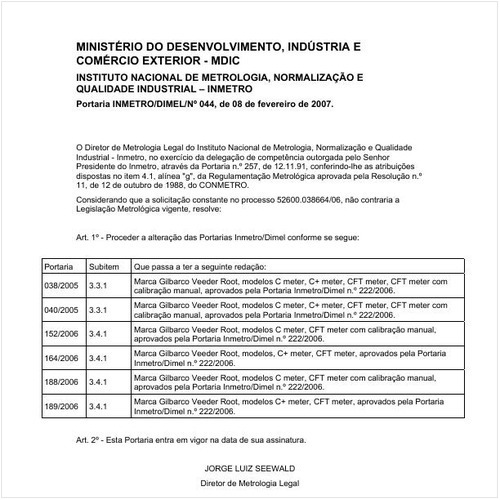 MINISTÉRIO DO DESENVOLVIMENTO, INDÚSTRIA E COMÉRCIO EXTERIOR - MDIC

INSTITUTO NACIONAL DE METROLOGIA, NORMALIZAÇÃO E QUALIDADE INDUSTRIAL – INMETRO

Portaria INMETRO/DIMEL/Nº 044, de 08 de fevereiro de 2007.

O Diretor de Metrologia Legal do Instituto Nacional de Metrologia, Normalização e Qualidade Industrial - Inmetro, no exercício da delegação de competência outorgada pelo Senhor Presidente do Inmetro, através da Portaria n.º 257, de 12.11.91, conferindo-lhe as atribuições dispostas no item 4.1, alínea "g", da Regulamentação Metrológica aprovada pela Resolução n.º 11, de 12 de outubro de 1988, do CONMETRO.

Considerando que a solicitação constante no processo 52600.038664/06, não contraria a Legislação Metrológica vigente, resolve:

Art. 1º - Proceder a alteração das Portarias Inmetro/Dimel conforme se segue:

| Portaria | Subitem | Que passa a ter a seguinte redação: |
|---|---|---|
| 038/2005 | 3.3.1 | Marca Gilbarco Veeder Root, modelos C meter, C+ meter, CFT meter, CFT meter com calibração manual, aprovados pela Portaria Inmetro/Dimel n.º 222/2006. |
| 040/2005 | 3.3.1 | Marca Gilbarco Veeder Root, modelos C meter, C+ meter, CFT meter, CFT meter com calibração manual, aprovados pela Portaria Inmetro/Dimel n.º 222/2006. |
| 152/2006 | 3.4.1 | Marca Gilbarco Veeder Root, modelos C meter, CFT meter com calibração manual, aprovados pela Portaria Inmetro/Dimel n.º 222/2006. |
| 164/2006 | 3.4.1 | Marca Gilbarco Veeder Root, modelos, C+ meter, CFT meter, aprovados pela Portaria Inmetro/Dimel n.º 222/2006. |
| 188/2006 | 3.4.1 | Marca Gilbarco Veeder Root, modelos C meter, CFT meter com calibração manual, aprovados pela Portaria Inmetro/Dimel n.º 222/2006. |
| 189/2006 | 3.4.1 | Marca Gilbarco Veeder Root, modelos C+ meter, CFT meter, aprovados pela Portaria Inmetro/Dimel n.º 222/2006. |

Art. 2º - Esta Portaria entra em vigor na data de sua assinatura.

JORGE LUIZ SEEWALD

Diretor de Metrologia Legal